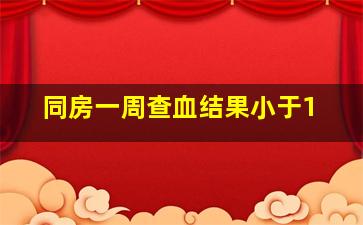 同房一周查血结果小于1